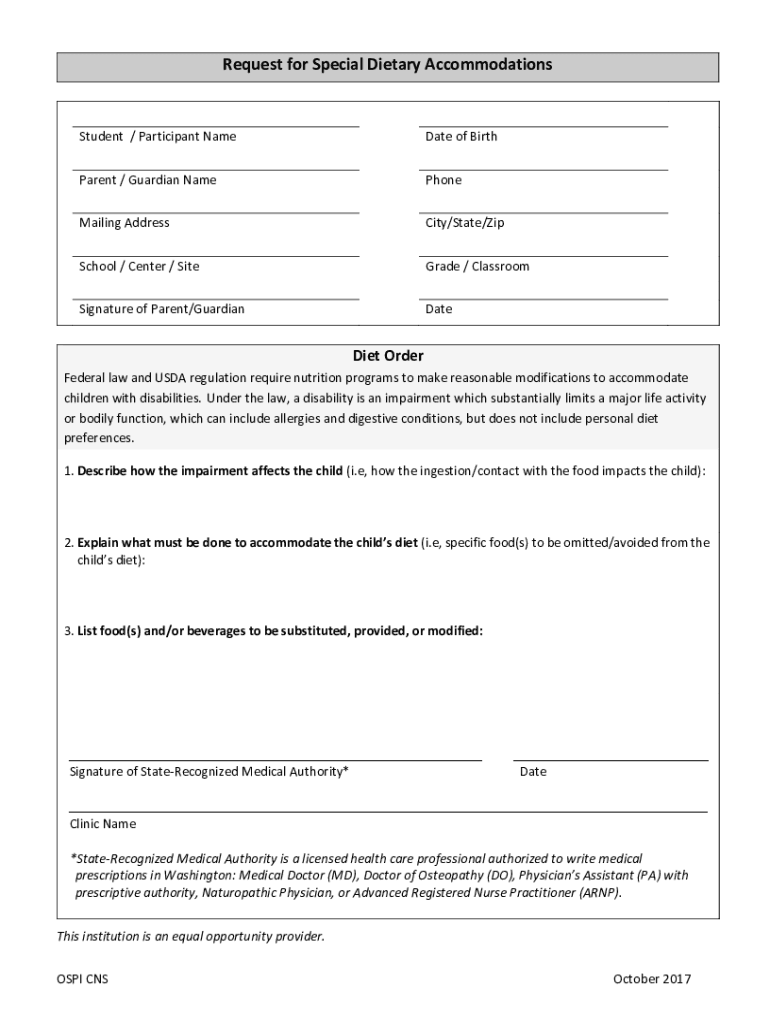 Request for Special Dietary Accommodations

Student / Participant Name

Date of Birth

Parent / Guardian Name

Phone

Mailing Address

City/State/Zip

School / Center / Site

Grade / Classroom

Signature of Parent/Guardian

Date

Diet Order

Federal law and USDA regulation require nutrition programs to make reasonable modifications to accommodate children with disabilities. Under the law, a disability is an impairment which substantially limits a major life activity or bodily function, which can include allergies and digestive conditions, but does not include personal diet preferences.

1. Describe how the impairment affects the child (i.e, how the ingestion/contact with the food impacts the child):

2. Explain what must be done to accommodate the child's diet (i.e, specific food(s) to be omitted/avoided from the child's diet):

3. List food(s) and/or beverages to be substituted, provided, or modified:

Signature of State-Recognized Medical Authority*

Date

Clinic Name

*State-Recognized Medical Authority is a licensed health care professional authorized to write medical prescriptions in Washington: Medical Doctor (MD), Doctor of Osteopathy (DO), Physician's Assistant (PA) with prescriptive authority, Naturopathic Physician, or Advanced Registered Nurse Practitioner (ARNP).

This institution is an equal opportunity provider.

OSPI CNS

October 2017